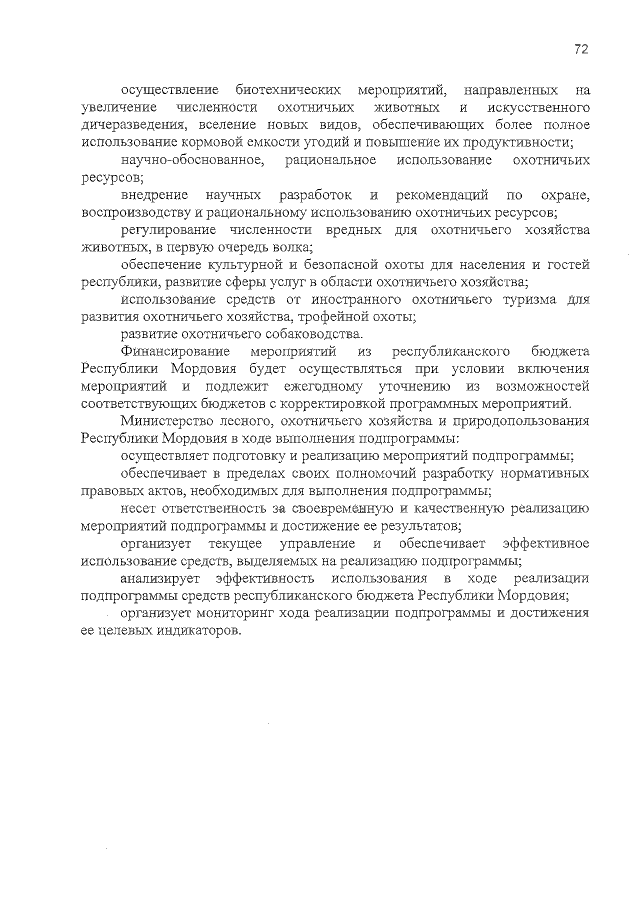 72

осуществление биотехнических мероприятий, направленных на увеличение численности охотничьих животных и искусственного дичеразведения, вселение новых видов, обеспечивающих более полное использование кормовой емкости угодий и повышение их продуктивности;

научно-обоснованное, рациональное использование охотничьих ресурсов;

внедрение научных разработок и рекомендаций по охране, воспроизводству и рациональному использованию охотничьих ресурсов;

регулирование численности вредных для охотничьего хозяйства животных, в первую очередь волка;

обеспечение культурной и безопасной охоты для населения и гостей республики, развитие сферы услуг в области охотничьего хозяйства;

использование средств от иностранного охотничьего туризма для развития охотничьего хозяйства, трофейной охоты;

развитие охотничьего собаководства.

Финансирование мероприятий из республиканского бюджета Республики Мордовия будет осуществляться при условии включения мероприятий и подлежит ежегодному уточнению из возможностей соответствующих бюджетов с корректировкой программных мероприятий.

Министерство лесного, охотничьего хозяйства и природопользования Республики Мордовия в ходе выполнения подпрограммы:

осуществляет подготовку и реализацию мероприятий подпрограммы;

обеспечивает в пределах своих полномочий разработку нормативных правовых актов, необходимых для выполнения подпрограммы;

несет ответственность за своевременную и качественную реализацию мероприятий подпрограммы и достижение ее результатов;

организует текущее управление и обеспечивает эффективное использование средств, выделяемых на реализацию подпрограммы;

анализирует эффективность использования в ходе реализации подпрограммы средств республиканского бюджета Республики Мордовия;

организует мониторинг хода реализации подпрограммы и достижения ее целевых индикаторов.